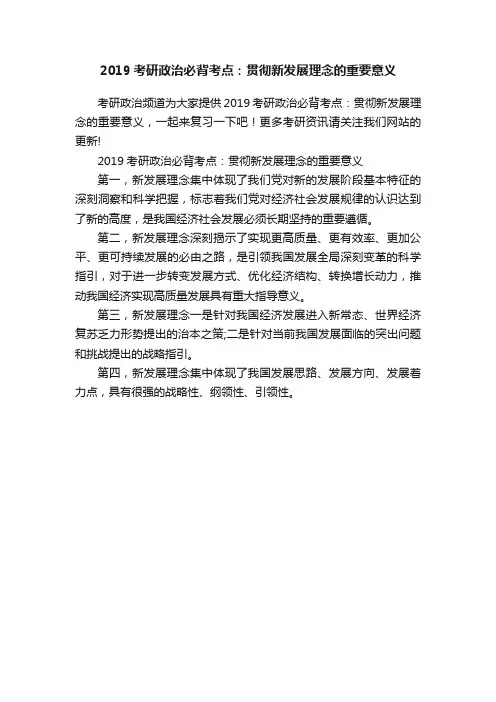 2019 考研政治必背考点：贯彻新发展理念的重要意义

考研政治频道为大家提供 2019 考研政治必背考点：贯彻新发展理念的重要意义，一起来复习一下吧！更多考研资讯请关注我们网站的更新!

2019 考研政治必背考点：贯彻新发展理念的重要意义

第一，新发展理念集中体现了我们党对新的发展阶段基本特征的深刻洞察和科学把握，标志着我们党对经济社会发展规律的认识达到了新的高度，是我国经济社会发展必须长期坚持的重要遵循。

第二，新发展理念深刻揭示了实现更高质量、更有效率、更加公平、更可持续发展的必由之路，是引领我国发展全局深刻变革的科学指引，对于进一步转变发展方式、优化经济结构、转换增长动力，推动我国经济实现高质量发展具有重大指导意义。

第三，新发展理念一是针对我国经济发展进入新常态、世界经济复苏乏力形势提出的治本之策;二是针对当前我国发展面临的突出问题和挑战提出的战略指引。

第四，新发展理念集中体现了我国发展思路、发展方向、发展着力点，具有很强的战略性、纲领性、引领性。